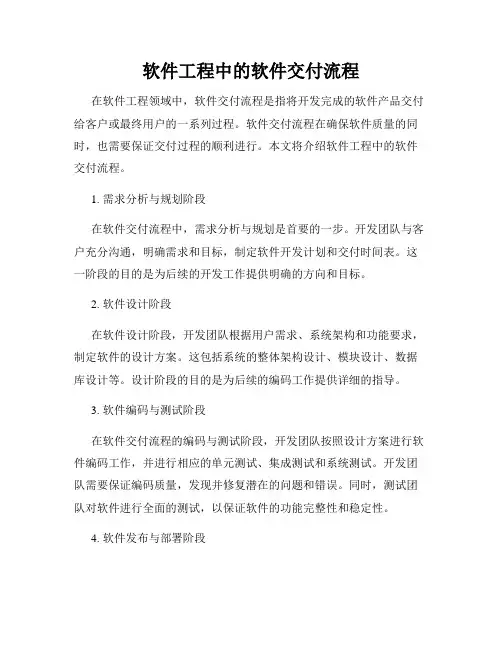 软件工程中的软件交付流程

在软件工程领域中，软件交付流程是指将开发完成的软件产品交付给客户或最终用户的一系列过程。软件交付流程在确保软件质量的同时，也需要保证交付过程的顺利进行。本文将介绍软件工程中的软件交付流程。

1. 需求分析与规划阶段

在软件交付流程中，需求分析与规划是首要的一步。开发团队与客户充分沟通，明确需求和目标，制定软件开发计划和交付时间表。这一阶段的目的是为后续的开发工作提供明确的方向和目标。

2. 软件设计阶段

在软件设计阶段，开发团队根据用户需求、系统架构和功能要求，制定软件的设计方案。这包括系统的整体架构设计、模块设计、数据库设计等。设计阶段的目的是为后续的编码工作提供详细的指导。

3. 软件编码与测试阶段

在软件交付流程的编码与测试阶段，开发团队按照设计方案进行软件编码工作，并进行相应的单元测试、集成测试和系统测试。开发团队需要保证编码质量，发现并修复潜在的问题和错误。同时，测试团队对软件进行全面的测试，以保证软件的功能完整性和稳定性。

4. 软件发布与部署阶段